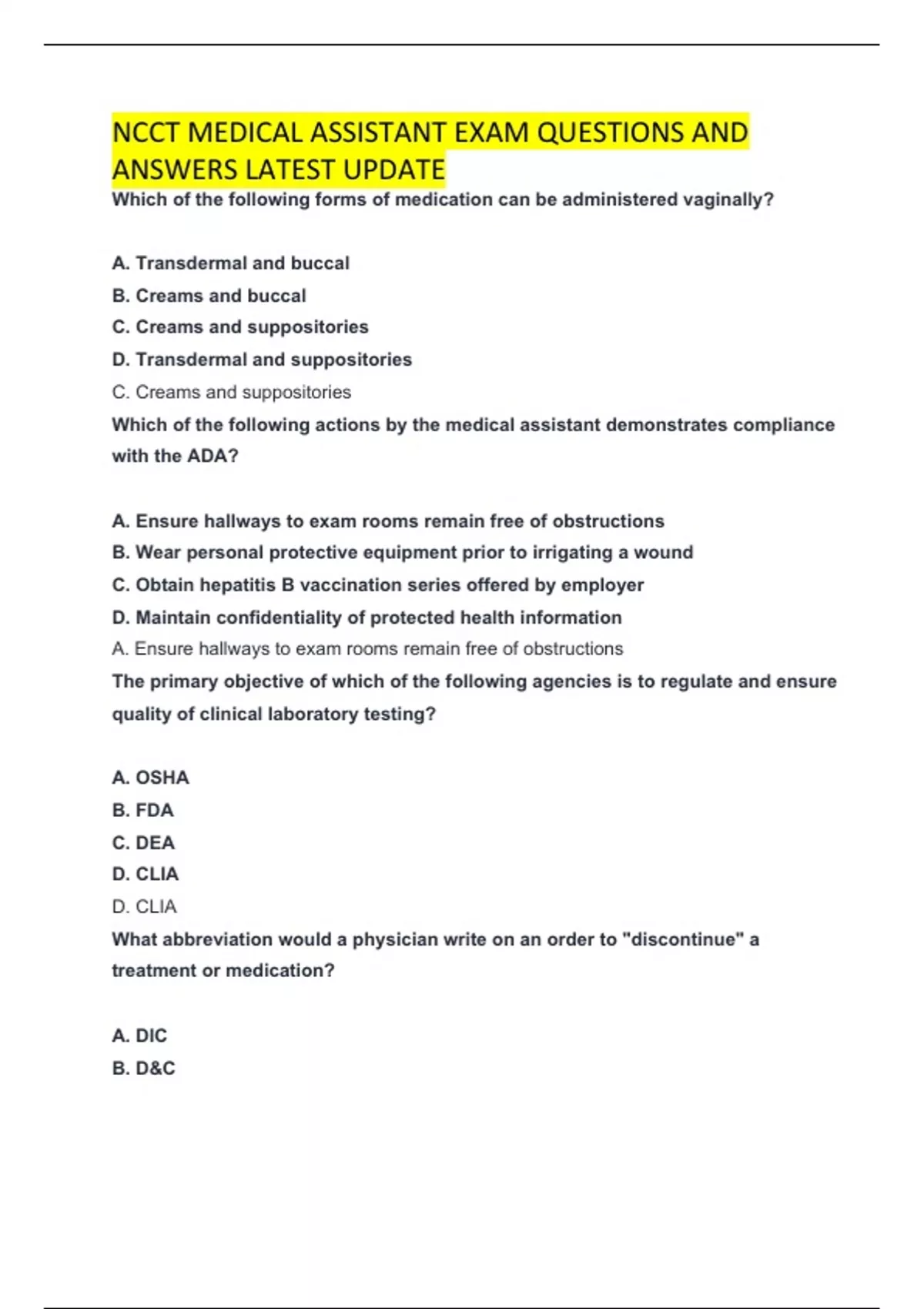 NCCT MEDICAL ASSISTANT EXAM QUESTIONS AND ANSWERS LATEST UPDATE

Which of the following forms of medication can be administered vaginally?

A. Transdermal and buccal
B. Creams and buccal
C. Creams and suppositories
D. Transdermal and suppositories
C. Creams and suppositories

Which of the following actions by the medical assistant demonstrates compliance with the ADA?

A. Ensure hallways to exam rooms remain free of obstructions
B. Wear personal protective equipment prior to irrigating a wound
C. Obtain hepatitis B vaccination series offered by employer
D. Maintain confidentiality of protected health information
A. Ensure hallways to exam rooms remain free of obstructions

The primary objective of which of the following agencies is to regulate and ensure quality of clinical laboratory testing?

A. OSHA
B. FDA
C. DEA
D. CLIA
D. CLIA

What abbreviation would a physician write on an order to "discontinue" a treatment or medication?

A. DIC
B. D&C